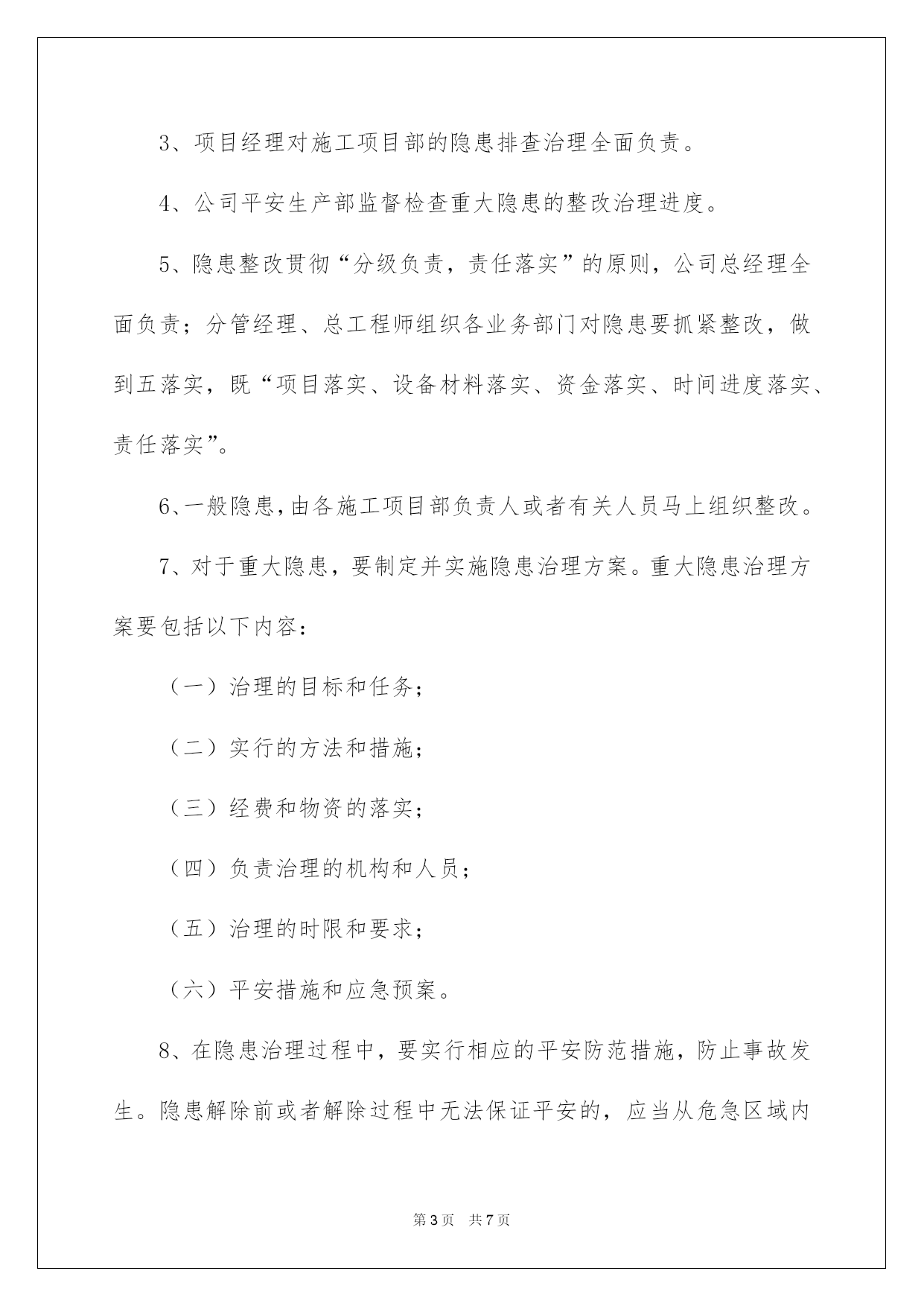 3、项目经理对施工项目部的隐患排查治理全面负责。

4、公司平安生产部监督检查重大隐患的整改治理进度。

5、隐患整改贯彻“分级负责，责任落实”的原则，公司总经理全面负责；分管经理、总工程师组织各业务部门对隐患要抓紧整改，做到五落实，既“项目落实、设备材料落实、资金落实、时间进度落实、责任落实”。

6、一般隐患，由各施工项目部负责人或者有关人员马上组织整改。

7、对于重大隐患，要制定并实施隐患治理方案。重大隐患治理方案要包括以下内容：

（一）治理的目标和任务；

（二）实行的方法和措施；

（三）经费和物资的落实；

（四）负责治理的机构和人员；

（五）治理的时限和要求；

（六）平安措施和应急预案。

8、在隐患治理过程中，要实行相应的平安防范措施，防止事故发生。隐患解除前或者解除过程中无法保证平安的，应当从危急区域内

第3页 共7页